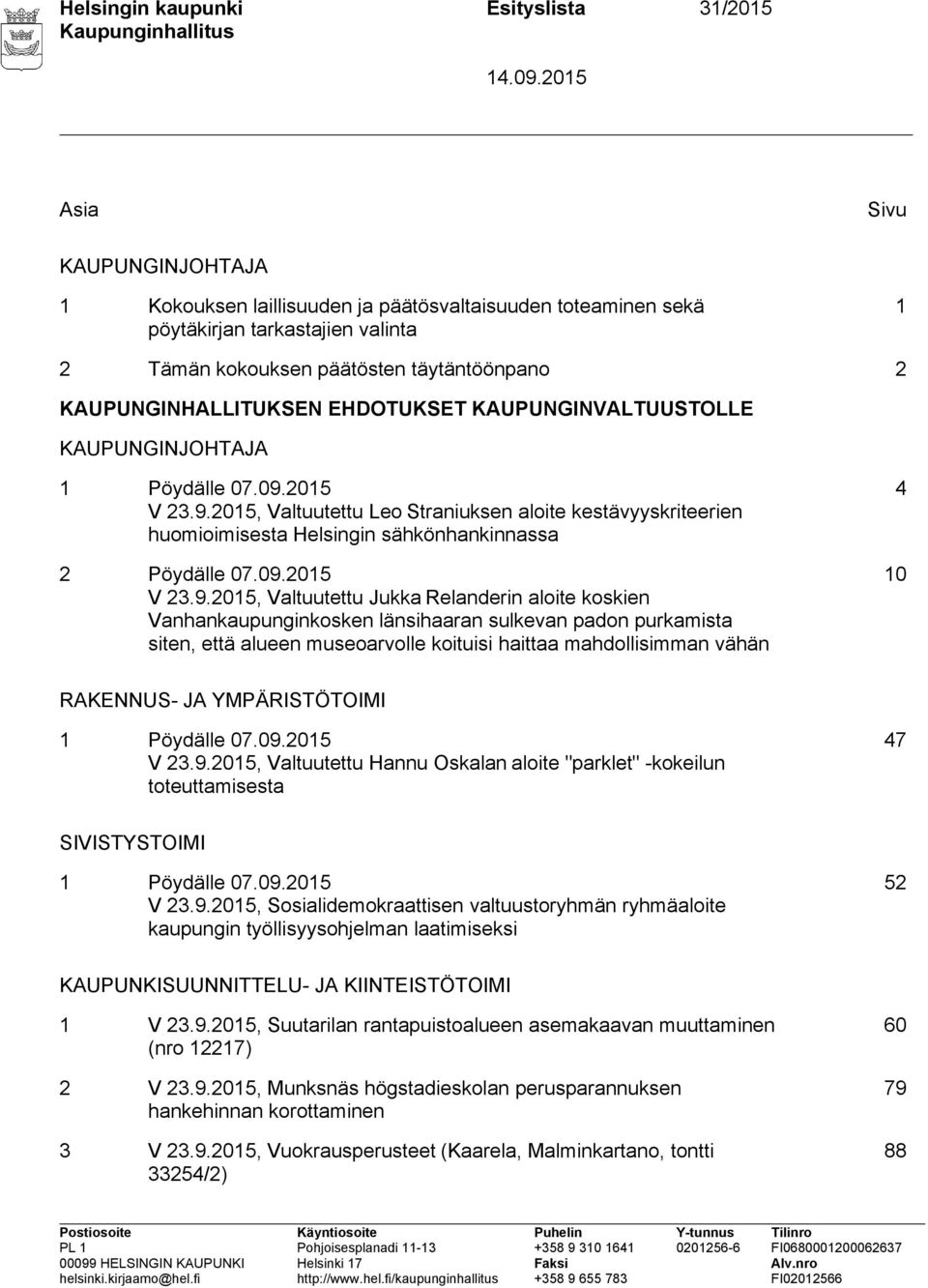 Helsingin kaupunki Esityslista 31/2015
Kaupunginhallitus

14.09.2015

Asia Sivu

KAUPUNGINJOHTAJA

1 Kokouksen laillisuuden ja päätösvaltaisuuden toteaminen sekä pöytäkirjan tarkastajien valinta 1

2 Tämän kokouksen päätösten täytäntöönpano 2

KAUPUNGINHALLITUKSEN EHDOTUKSET KAUPUNGINVALTUUSTOLLE

KAUPUNGINJOHTAJA

1 Pöydälle 07.09.2015 V 23.9.2015, Valtuutettu Leo Straniuksen aloite kestävyyskriteerien huomioimisesta Helsingin sähkönhankinnassa 4

2 Pöydälle 07.09.2015 V 23.9.2015, Valtuutettu Jukka Relanderin aloite koskien Vanhankaupunginkosken länsihaaran sulkevan padon purkamista siten, että alueen museoarvolle koituisi haittaa mahdollisimman vähän 10

RAKENNUS- JA YMPÄRISTÖTOIMI

1 Pöydälle 07.09.2015 V 23.9.2015, Valtuutettu Hannu Oskalan aloite "parklet" -kokeilun toteuttamisesta 47

SIVISTYSTOIMI

1 Pöydälle 07.09.2015 V 23.9.2015, Sosialidemokraattisen valtuustoryhmän ryhmäaloite kaupungin työllisyysohjelman laatimiseksi 52

KAUPUNKISUUNNITTELU- JA KIINTEISTÖTOIMI

1 V 23.9.2015, Suutarilan rantapuistoalueen asemakaavan muuttaminen (nro 12217) 60

2 V 23.9.2015, Munksnäs högstadieskolan perusparannuksen hankehinnan korottaminen 79

3 V 23.9.2015, Vuokrausperusteet (Kaarela, Malminkartano, tontti 33254/2) 88

Postiosoite
PL 1
00099 HELSINGIN KAUPUNKI
helsinki.kirjaamo@hel.fi

Käyntiosoite
Pohjoisesplanadi 11-13
Helsinki 17
http://www.hel.fi/kaupunginhallitus

Puhelin
+358 9 310 1641
Faksi
+358 9 655 783

Y-tunnus
0201256-6

Tilinro
FI0680001200062637
Alv.nro
FI02012566